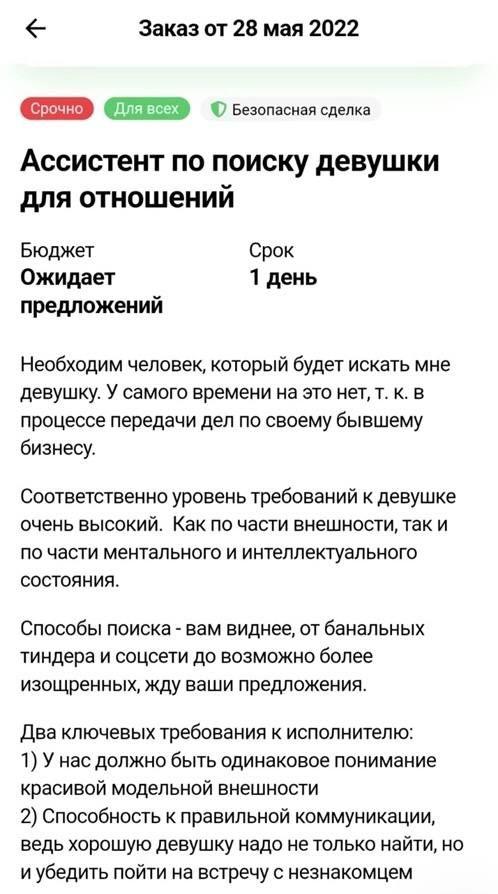 Заказ от 28 мая 2022

Срочно Для всех Безопасная сделка

Ассистент по поиску девушки для отношений

Бюджет
Ожидает предложений

Срок
1 день

Необходим человек, который будет искать мне девушку. У самого времени на это нет, т. к. в процессе передачи дел по своему бывшему бизнесу.

Соответственно уровень требований к девушке очень высокий. Как по части внешности, так и по части ментального и интеллектуального состояния.

Способы поиска - вам виднее, от банальных тиндера и соцсети до возможно более изощренных, жду ваши предложения.

Два ключевых требования к исполнителю:
1) У нас должно быть одинаковое понимание красивой модельной внешности
2) Способность к правильной коммуникации, ведь хорошую девушку надо не только найти, но и убедить пойти на встречу с незнакомцем